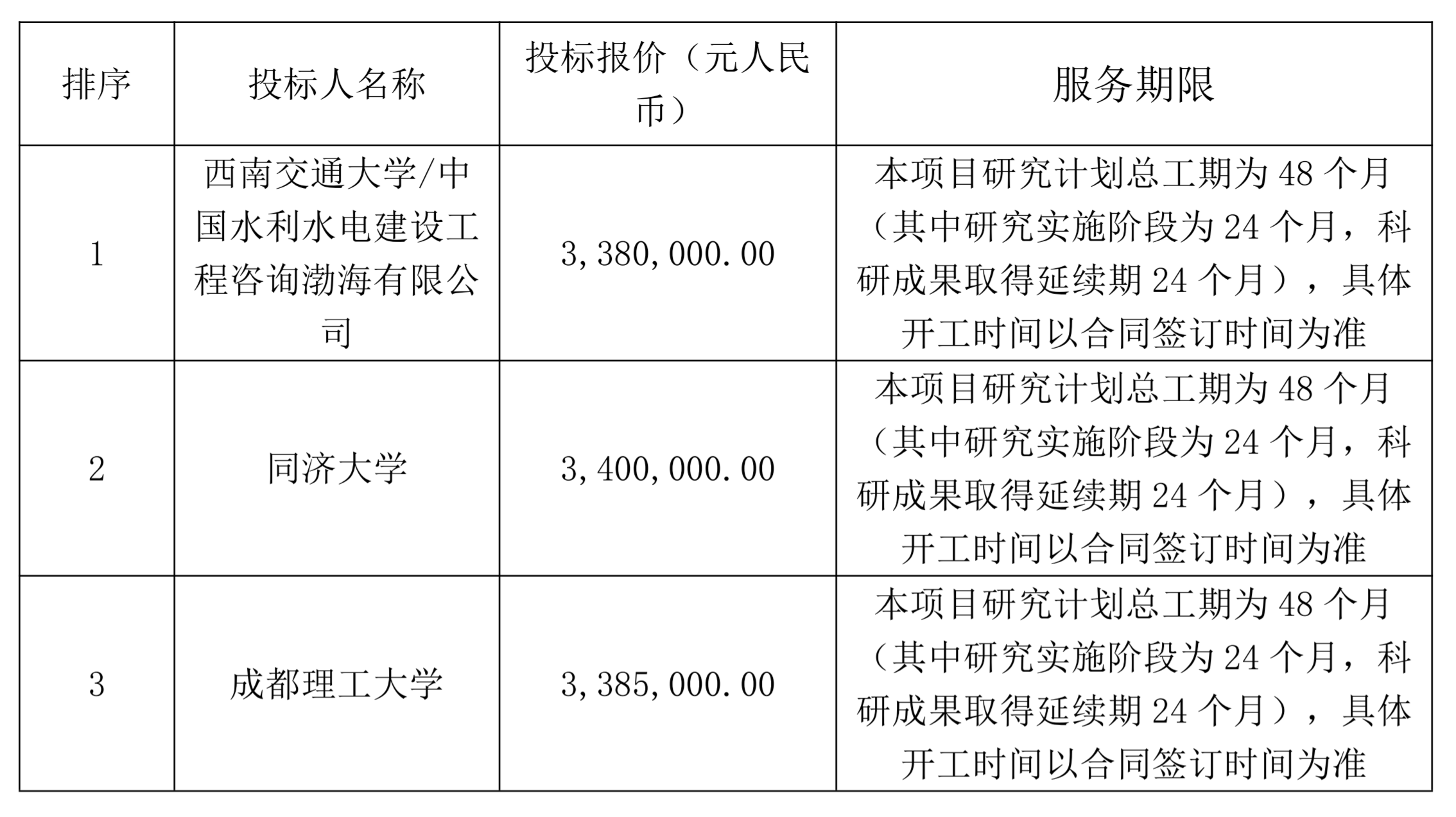 | 排序 | 投标人名称 | 投标报价（元人民币） | 服务期限 |
|---|---|---|---|
| 1 | 西南交通大学/中国水利水电建设工程咨询渤海有限公司 | 3,380,000.00 | 本项目研究计划总工期为 48 个月（其中研究实施阶段为 24 个月，科研成果取得延续期 24 个月），具体开工时间以合同签订时间为准 |
| 2 | 同济大学 | 3,400,000.00 | 本项目研究计划总工期为 48 个月（其中研究实施阶段为 24 个月，科研成果取得延续期 24 个月），具体开工时间以合同签订时间为准 |
| 3 | 成都理工大学 | 3,385,000.00 | 本项目研究计划总工期为 48 个月（其中研究实施阶段为 24 个月，科研成果取得延续期 24 个月），具体开工时间以合同签订时间为准 |